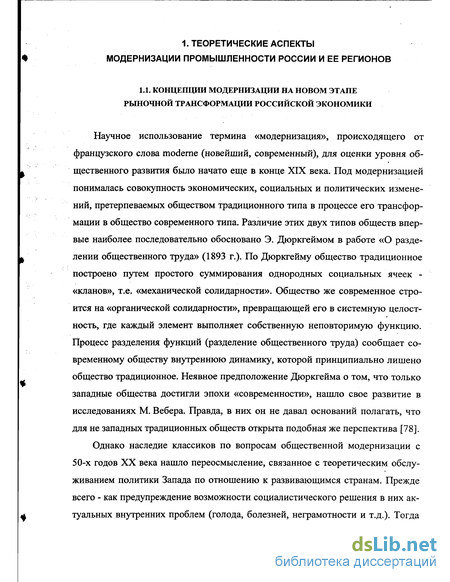 1. ТЕОРЕТИЧЕСКИЕ АСПЕКТЫ
МОДЕРНИЗАЦИИ ПРОМЫШЛЕННОСТИ РОССИИ И ЕЕ РЕГИОНОВ

1.1. КОНЦЕПЦИИ МОДЕРНИЗАЦИИ НА НОВОМ ЭТАПЕ
РЫНОЧНОЙ ТРАНСФОРМАЦИИ РОССИЙСКОЙ ЭКОНОМИКИ

Научное использование термина «модернизация», происходящего от французского слова moderne (новейший, современный), для оценки уровня общественного развития было начато еще в конце XIX века. Под модернизацией понималась совокупность экономических, социальных и политических изменений, претерпеваемых обществом традиционного типа в процессе его трансформации в общество современного типа. Различие этих двух типов обществ впервые наиболее последовательно обосновано Э. Дюркгеймом в работе «О разделении общественного труда» (1893 г.). По Дюркгейму общество традиционное построено путем простого суммирования однородных социальных ячеек - «кланов», т.е. «механической солидарности». Общество же современное строится на «органической солидарности», превращающей его в системную целостность, где каждый элемент выполняет собственную неповторимую функцию. Процесс разделения функций (разделение общественного труда) сообщает современному обществу внутреннюю динамику, которой принципиально лишено общество традиционное. Неявное предположение Дюркгейма о том, что только западные общества достигли эпохи «современности», нашло свое развитие в исследованиях М. Вебера. Правда, в них он не давал оснований полагать, что для не западных традиционных обществ открыта подобная же перспектива [78].

Однако наследие классиков по вопросам общественной модернизации с 50-х годов XX века нашло переосмысление, связанное с теоретическим обслуживанием политики Запада по отношению к развивающимся странам. Прежде всего - как предупреждение возможности социалистического решения в них актуальных внутренних проблем (голода, болезней, неграмотности и т.д.). Тогда

dsLib.net
библиотека диссертаций